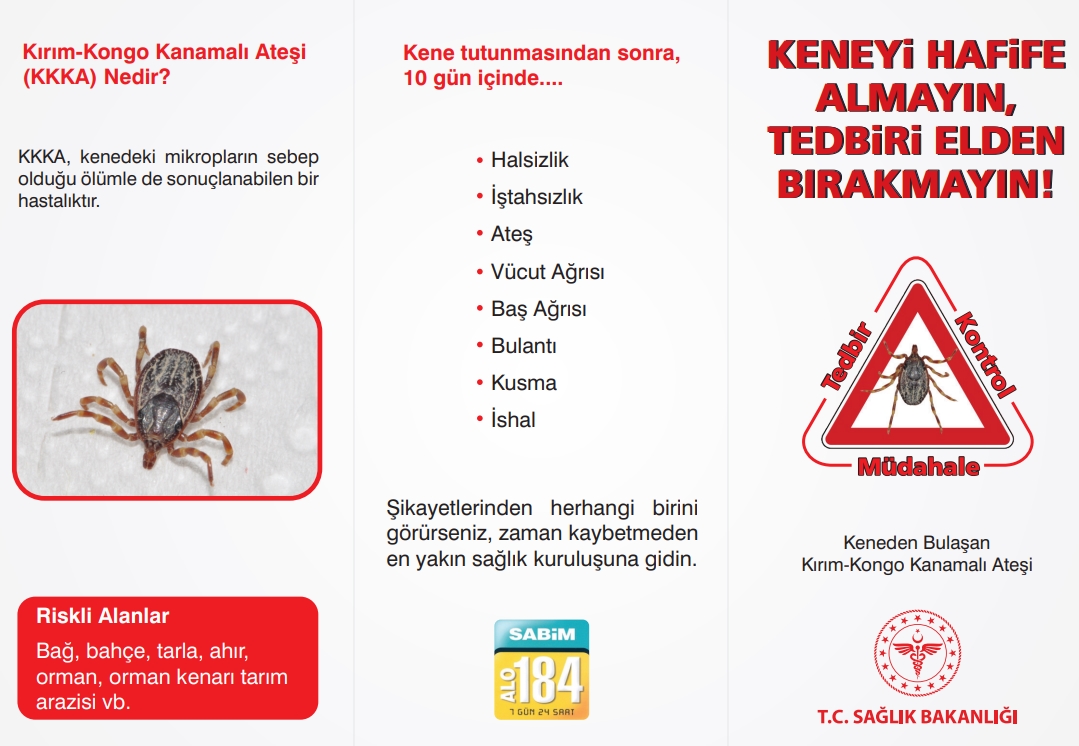 Kırım-Kongo Kanamalı Ateşi (KKKA) Nedir?

KKKA, kenedeki mikropların sebep olduğu ölümle de sonuçlanabilen bir hastalıktır.

Riskli Alanlar

Bağ, bahçe, tarla, ahır, orman, orman kenarı tarım arazisi vb.

Kene tutunmasından sonra, 10 gün içinde....

• Halsizlik
• İştahsızlık
• Ateş
• Vücut Ağrısı
• Baş Ağrısı
• Bulantı
• Kusma
• İshal

Şikayetlerinden herhangi birini görürseniz, zaman kaybetmeden en yakın sağlık kuruluşuna gidin.

SABİM
ALO 184
7 GÜN 24 SAAT

KENEYİ HAFİFE ALMAYIN, TEDBİRİ ELDEN BIRAKMAYIN!

Tedbir
Kontrol
Müdahale

Keneden Bulaşan Kırım-Kongo Kanamalı Ateşi

T.C. SAĞLIK BAKANLIĞI